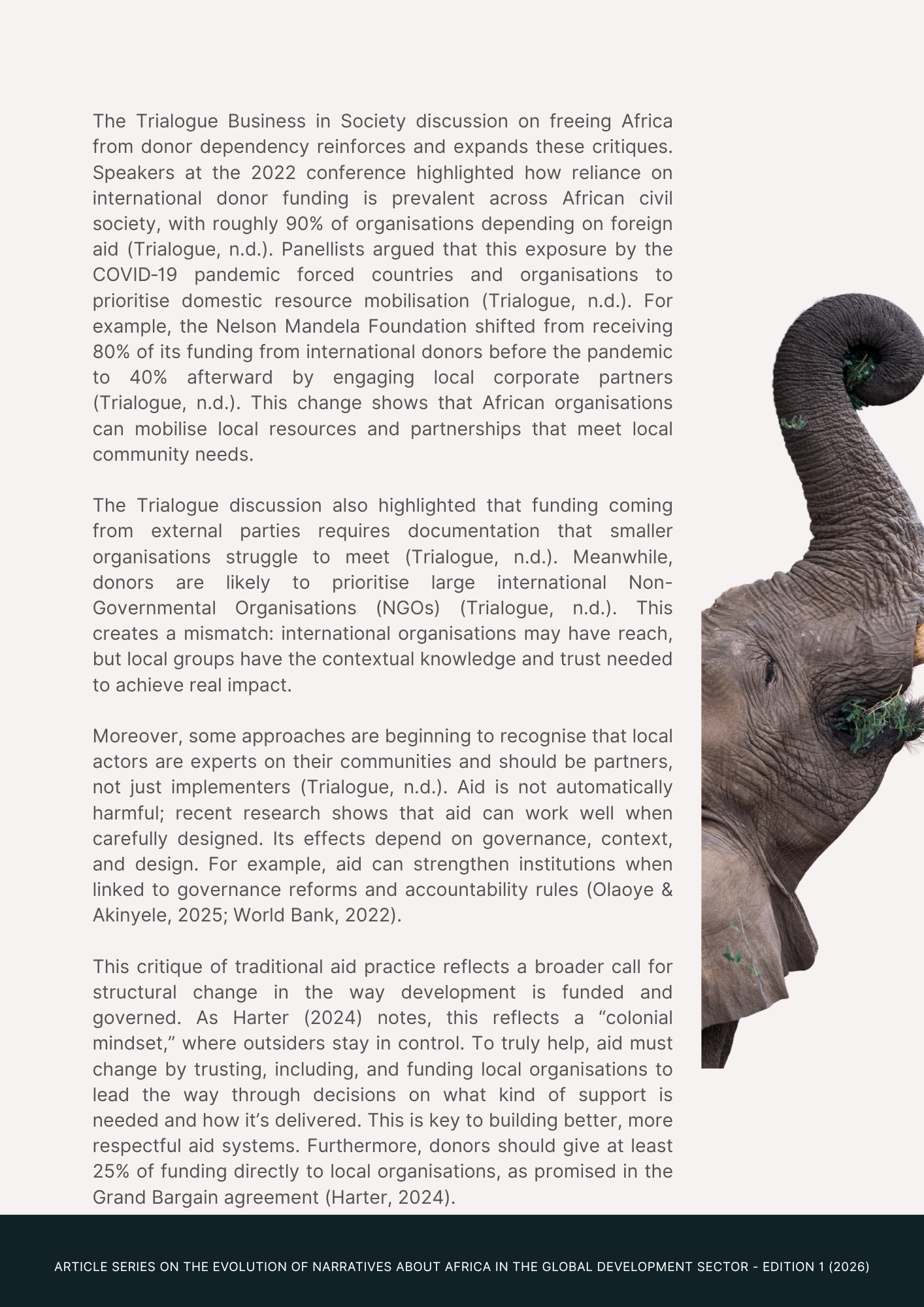 The Trialogue Business in Society discussion on freeing Africa from donor dependency reinforces and expands these critiques. Speakers at the 2022 conference highlighted how reliance on international donor funding is prevalent across African civil society, with roughly 90% of organisations depending on foreign aid (Trialogue, n.d.). Panellists argued that this exposure by the COVID-19 pandemic forced countries and organisations to prioritise domestic resource mobilisation (Trialogue, n.d.). For example, the Nelson Mandela Foundation shifted from receiving 80% of its funding from international donors before the pandemic to 40% afterward by engaging local corporate partners (Trialogue, n.d.). This change shows that African organisations can mobilise local resources and partnerships that meet local community needs.

The Trialogue discussion also highlighted that funding coming from external parties requires documentation that smaller organisations struggle to meet (Trialogue, n.d.). Meanwhile, donors are likely to prioritise large international Non-Governmental Organisations (NGOs) (Trialogue, n.d.). This creates a mismatch: international organisations may have reach, but local groups have the contextual knowledge and trust needed to achieve real impact.

Moreover, some approaches are beginning to recognise that local actors are experts on their communities and should be partners, not just implementers (Trialogue, n.d.). Aid is not automatically harmful; recent research shows that aid can work well when carefully designed. Its effects depend on governance, context, and design. For example, aid can strengthen institutions when linked to governance reforms and accountability rules (Olaoye & Akinyele, 2025; World Bank, 2022).

This critique of traditional aid practice reflects a broader call for structural change in the way development is funded and governed. As Harter (2024) notes, this reflects a “colonial mindset,” where outsiders stay in control. To truly help, aid must change by trusting, including, and funding local organisations to lead the way through decisions on what kind of support is needed and how it’s delivered. This is key to building better, more respectful aid systems. Furthermore, donors should give at least 25% of funding directly to local organisations, as promised in the Grand Bargain agreement (Harter, 2024).

ARTICLE SERIES ON THE EVOLUTION OF NARRATIVES ABOUT AFRICA IN THE GLOBAL DEVELOPMENT SECTOR - EDITION 1 (2026)